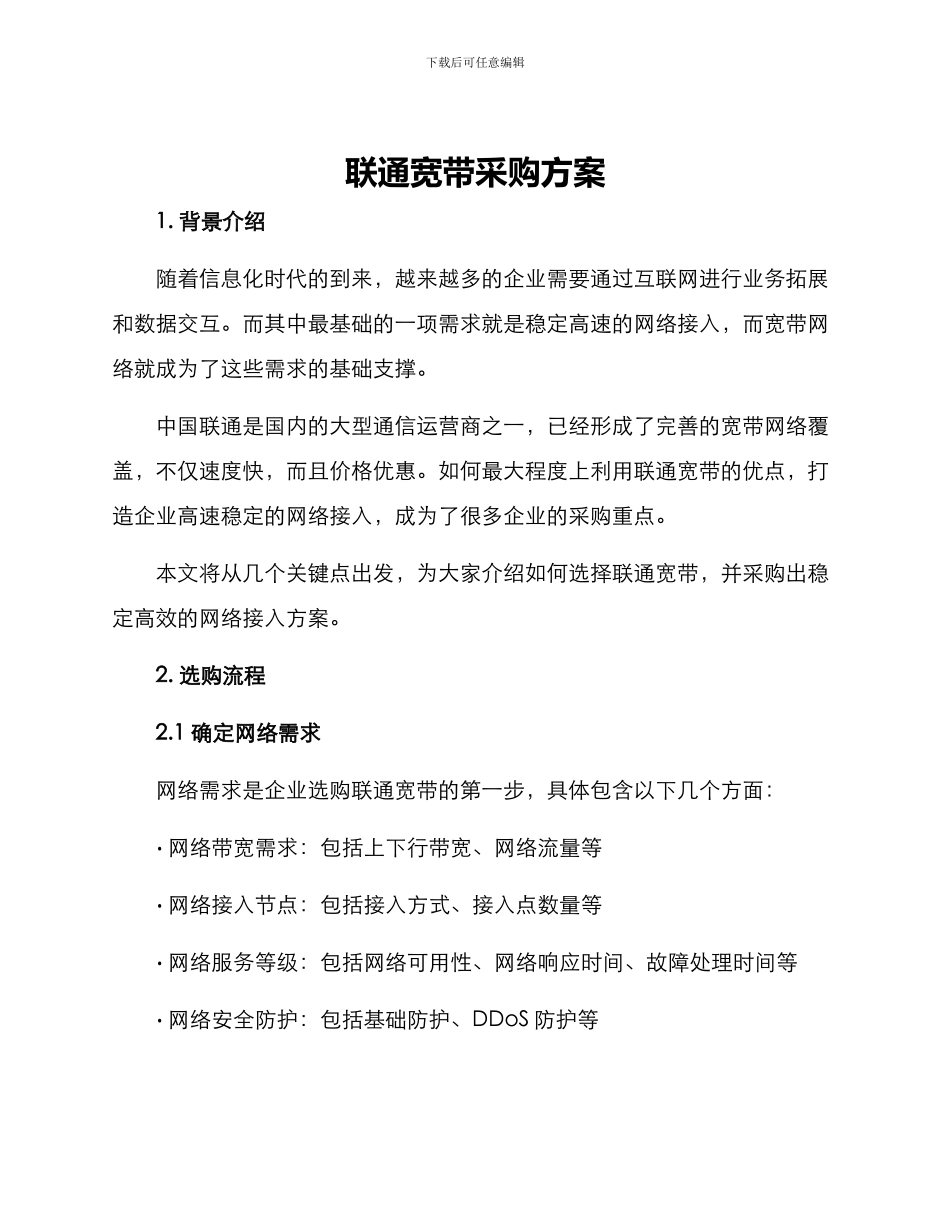 下载后可任意编辑

联通宽带采购方案

1. 背景介绍

随着信息化时代的到来，越来越多的企业需要通过互联网进行业务拓展和数据交互。而其中最基础的一项需求就是稳定高速的网络接入，而宽带网络就成为了这些需求的基础支撑。

中国联通是国内的大型通信运营商之一，已经形成了完善的宽带网络覆盖，不仅速度快，而且价格优惠。如何最大程度上利用联通宽带的优点，打造企业高速稳定的网络接入，成为了很多企业的采购重点。

本文将从几个关键点出发，为大家介绍如何选择联通宽带，并采购出稳定高效的网络接入方案。

2. 选购流程

2.1 确定网络需求

网络需求是企业选购联通宽带的第一步，具体包含以下几个方面：

· 网络带宽需求：包括上下行带宽、网络流量等

· 网络接入节点：包括接入方式、接入点数量等

· 网络服务等级：包括网络可用性、网络响应时间、故障处理时间等

· 网络安全防护：包括基础防护、DDoS 防护等